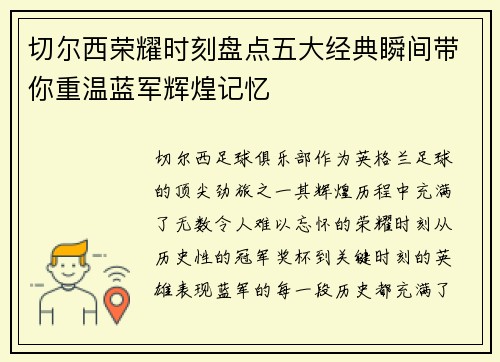 切尔西荣耀时刻盘点五大经典瞬间带你重温蓝军辉煌记忆

切尔西足球俱乐部作为英格兰足球的顶尖劲旅之一其辉煌历程中充满了无数令人难以忘怀的荣耀时刻从历史性的冠军奖杯到关键时刻的英雄表现蓝军的每一段历史都充满了